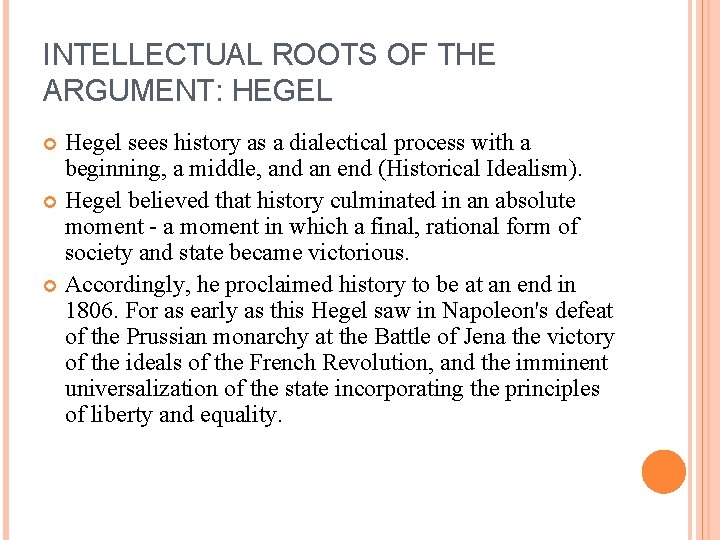 INTELLECTUAL ROOTS OF THE ARGUMENT: HEGEL

Hegel sees history as a dialectical process with a beginning, a middle, and an end (Historical Idealism).

Hegel believed that history culminated in an absolute moment - a moment in which a final, rational form of society and state became victorious.

Accordingly, he proclaimed history to be at an end in 1806. For as early as this Hegel saw in Napoleon's defeat of the Prussian monarchy at the Battle of Jena the victory of the ideals of the French Revolution, and the imminent universalization of the state incorporating the principles of liberty and equality.